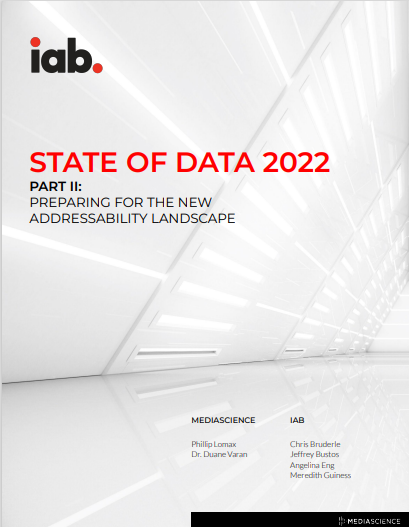 iab.

STATE OF DATA 2022

PART II:
PREPARING FOR THE NEW
ADDRESSABILITY LANDSCAPE

MEDIASCIENCE

Phillip Lomax
Dr. Duane Varan

IAB

Chris Bruderle
Jeffrey Bustos
Angelina Eng
Meredith Guiness

MEDIASCIENCE